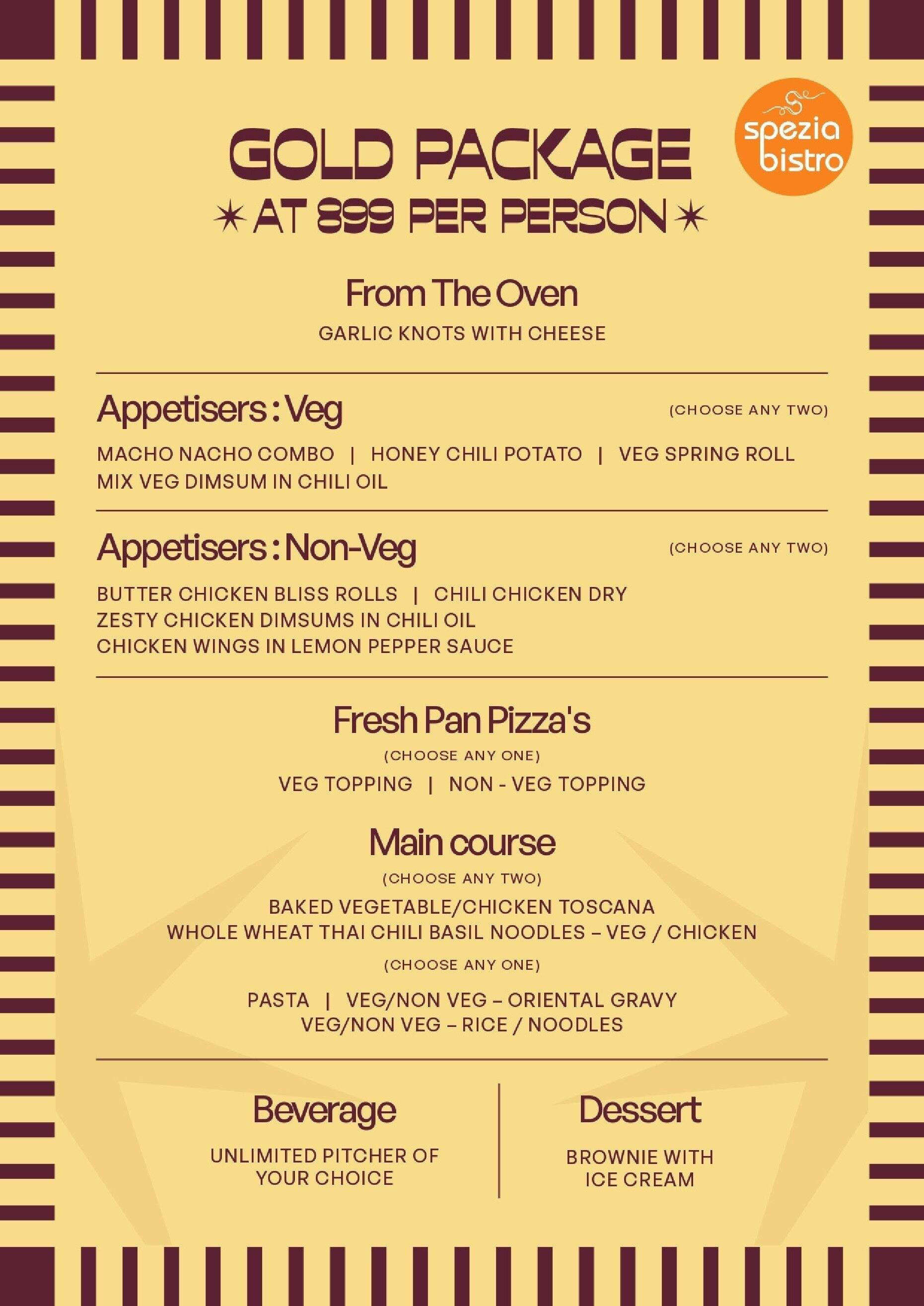 spezia bistro

GOLD PACKAGE
AT 899 PER PERSON

From The Oven
GARLIC KNOTS WITH CHEESE

Appetisers : Veg
(CHOOSE ANY TWO)
MACHO NACHO COMBO | HONEY CHILI POTATO | VEG SPRING ROLL
MIX VEG DIMSUM IN CHILI OIL

Appetisers : Non-Veg
(CHOOSE ANY TWO)
BUTTER CHICKEN BLISS ROLLS | CHILI CHICKEN DRY
ZESTY CHICKEN DIMSUMS IN CHILI OIL
CHICKEN WINGS IN LEMON PEPPER SAUCE

Fresh Pan Pizza's
(CHOOSE ANY ONE)
VEG TOPPING | NON - VEG TOPPING

Main course
(CHOOSE ANY TWO)
BAKED VEGETABLE/CHICKEN TOSCANA
WHOLE WHEAT THAI CHILI BASIL NOODLES – VEG / CHICKEN
(CHOOSE ANY ONE)
PASTA | VEG/NON VEG – ORIENTAL GRAVY
VEG/NON VEG – RICE / NOODLES

Beverage
UNLIMITED PITCHER OF YOUR CHOICE

Dessert
BROWNIE WITH ICE CREAM